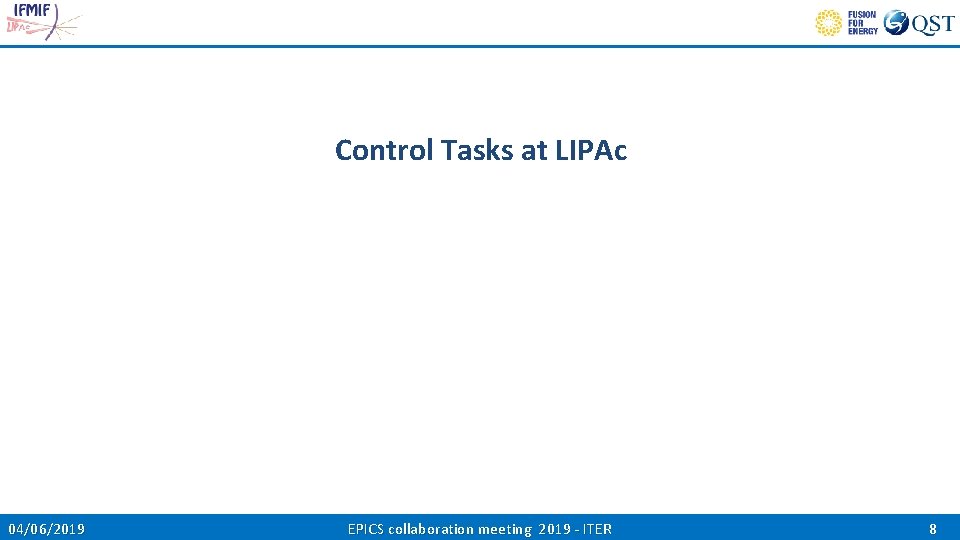 IFMIF LIPAc

FUSION FOR ENERGY QST

Control Tasks at LIPAc

04/06/2019 EPICS collaboration meeting 2019 - ITER 8